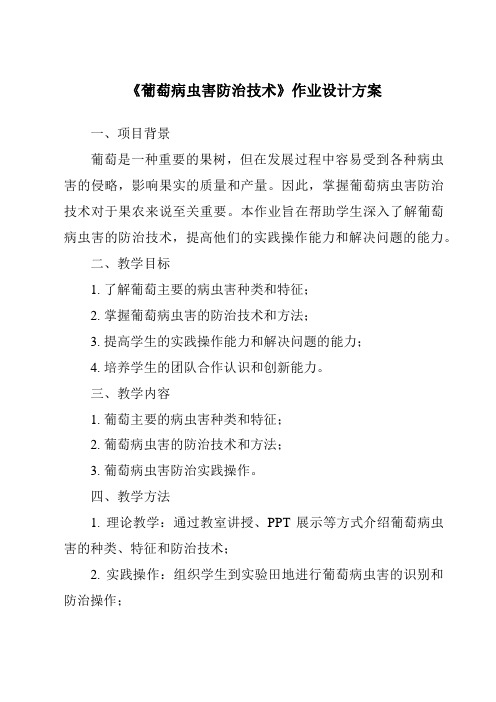 《葡萄病虫害防治技术》作业设计方案

一、项目背景

葡萄是一种重要的果树，但在发展过程中容易受到各种病虫害的侵略，影响果实的质量和产量。因此，掌握葡萄病虫害防治技术对于果农来说至关重要。本作业旨在帮助学生深入了解葡萄病虫害的防治技术，提高他们的实践操作能力和解决问题的能力。

二、教学目标

1. 了解葡萄主要的病虫害种类和特征；

2. 掌握葡萄病虫害的防治技术和方法；

3. 提高学生的实践操作能力和解决问题的能力；

4. 培养学生的团队合作认识和创新能力。

三、教学内容

1. 葡萄主要的病虫害种类和特征；

2. 葡萄病虫害的防治技术和方法；

3. 葡萄病虫害防治实践操作。

四、教学方法

1. 理论教学：通过教室讲授、PPT 展示等方式介绍葡萄病虫害的种类、特征和防治技术；

2. 实践操作：组织学生到实验田地进行葡萄病虫害的识别和防治操作；